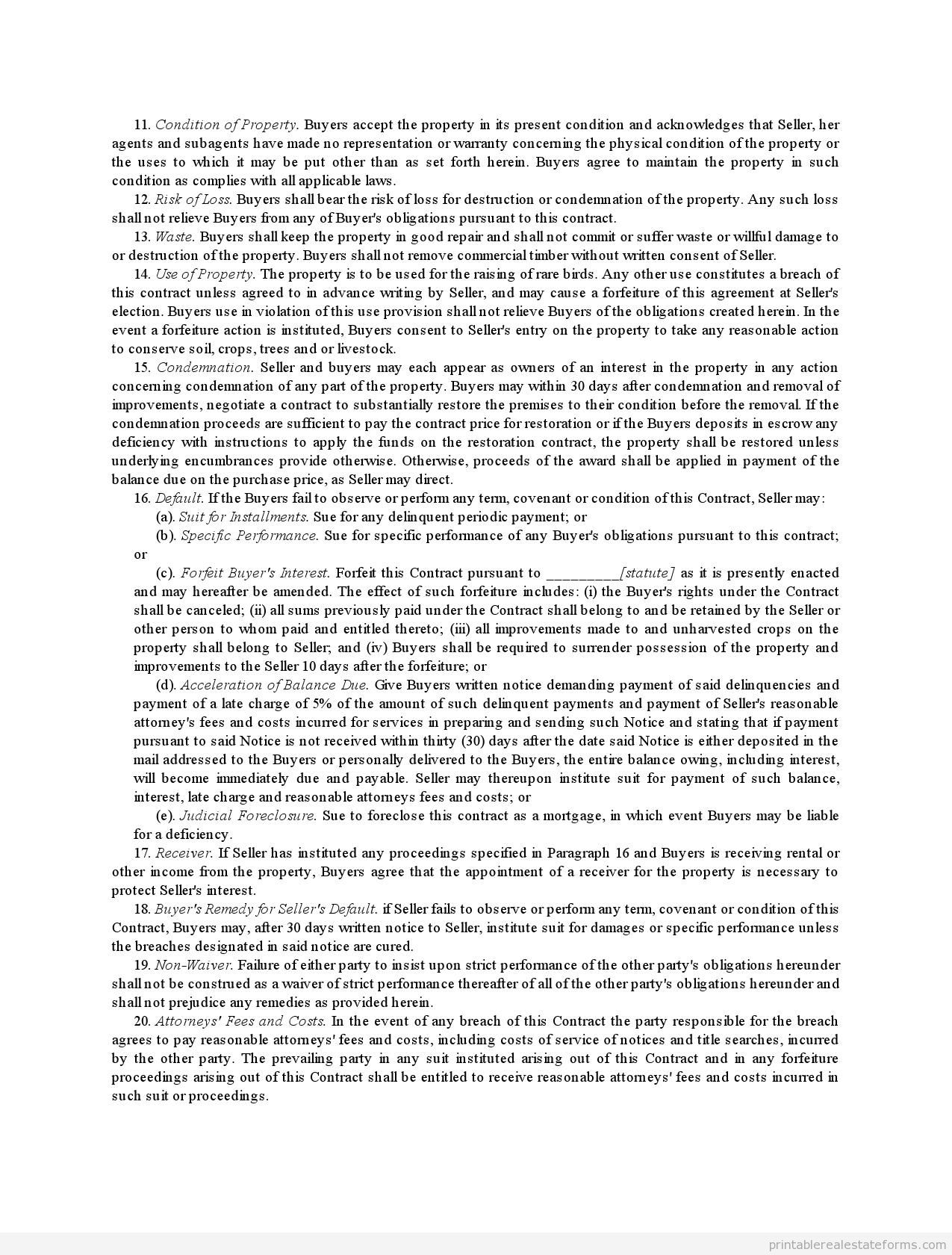 11. Condition of Property. Buyers accept the property in its present condition and acknowledges that Seller, her agents and subagents have made no representation or warranty concerning the physical condition of the property or the uses to which it may be put other than as set forth herein. Buyers agree to maintain the property in such condition as complies with all applicable laws.

12. Risk of Loss. Buyers shall bear the risk of loss for destruction or condemnation of the property. Any such loss shall not relieve Buyers from any of Buyer's obligations pursuant to this contract.

13. Waste. Buyers shall keep the property in good repair and shall not commit or suffer waste or willful damage to or destruction of the property. Buyers shall not remove commercial timber without written consent of Seller.

14. Use of Property. The property is to be used for the raising of rare birds. Any other use constitutes a breach of this contract unless agreed to in advance writing by Seller, and may cause a forfeiture of this agreement at Seller's election. Buyers use in violation of this use provision shall not relieve Buyers of the obligations created herein. In the event a forfeiture action is instituted, Buyers consent to Seller's entry on the property to take any reasonable action to conserve soil, crops, trees and or livestock.

15. Condemnation. Seller and buyers may each appear as owners of an interest in the property in any action concerning condemnation of any part of the property. Buyers may within 30 days after condemnation and removal of improvements, negotiate a contract to substantially restore the premises to their condition before the removal. If the condemnation proceeds are sufficient to pay the contract price for restoration or if the Buyers deposits in escrow any deficiency with instructions to apply the funds on the restoration contract, the property shall be restored unless underlying encumbrances provide otherwise. Otherwise, proceeds of the award shall be applied in payment of the balance due on the purchase price, as Seller may direct.

16. Default. If the Buyers fail to observe or perform any term, covenant or condition of this Contract, Seller may:

(a). Suit for Installments. Sue for any delinquent periodic payment; or

(b). Specific Performance. Sue for specific performance of any Buyer's obligations pursuant to this contract; or

(c). Forfeit Buyer's Interest. Forfeit this Contract pursuant to _________[statute] as it is presently enacted and may hereafter be amended. The effect of such forfeiture includes: (i) the Buyer's rights under the Contract shall be canceled; (ii) all sums previously paid under the Contract shall belong to and be retained by the Seller or other person to whom paid and entitled thereto; (iii) all improvements made to and unharvested crops on the property shall belong to Seller; and (iv) Buyers shall be required to surrender possession of the property and improvements to the Seller 10 days after the forfeiture; or

(d). Acceleration of Balance Due. Give Buyers written notice demanding payment of said delinquencies and payment of a late charge of 5% of the amount of such delinquent payments and payment of Seller's reasonable attorney's fees and costs incurred for services in preparing and sending such Notice and stating that if payment pursuant to said Notice is not received within thirty (30) days after the date said Notice is either deposited in the mail addressed to the Buyers or personally delivered to the Buyers, the entire balance owing, including interest, will become immediately due and payable. Seller may thereupon institute suit for payment of such balance, interest, late charge and reasonable attorneys fees and costs; or

(e). Judicial Foreclosure. Sue to foreclose this contract as a mortgage, in which event Buyers may be liable for a deficiency.

17. Receiver. If Seller has instituted any proceedings specified in Paragraph 16 and Buyers is receiving rental or other income from the property, Buyers agree that the appointment of a receiver for the property is necessary to protect Seller's interest.

18. Buyer's Remedy for Seller's Default. if Seller fails to observe or perform any term, covenant or condition of this Contract, Buyers may, after 30 days written notice to Seller, institute suit for damages or specific performance unless the breaches designated in said notice are cured.

19. Non-Waiver. Failure of either party to insist upon strict performance of the other party's obligations hereunder shall not be construed as a waiver of strict performance thereafter of all of the other party's obligations hereunder and shall not prejudice any remedies as provided herein.

20. Attorneys' Fees and Costs. In the event of any breach of this Contract the party responsible for the breach agrees to pay reasonable attorneys' fees and costs, including costs of service of notices and title searches, incurred by the other party. The prevailing party in any suit instituted arising out of this Contract and in any forfeiture proceedings arising out of this Contract shall be entitled to receive reasonable attorneys' fees and costs incurred in such suit or proceedings.

printablerealestateforms.com